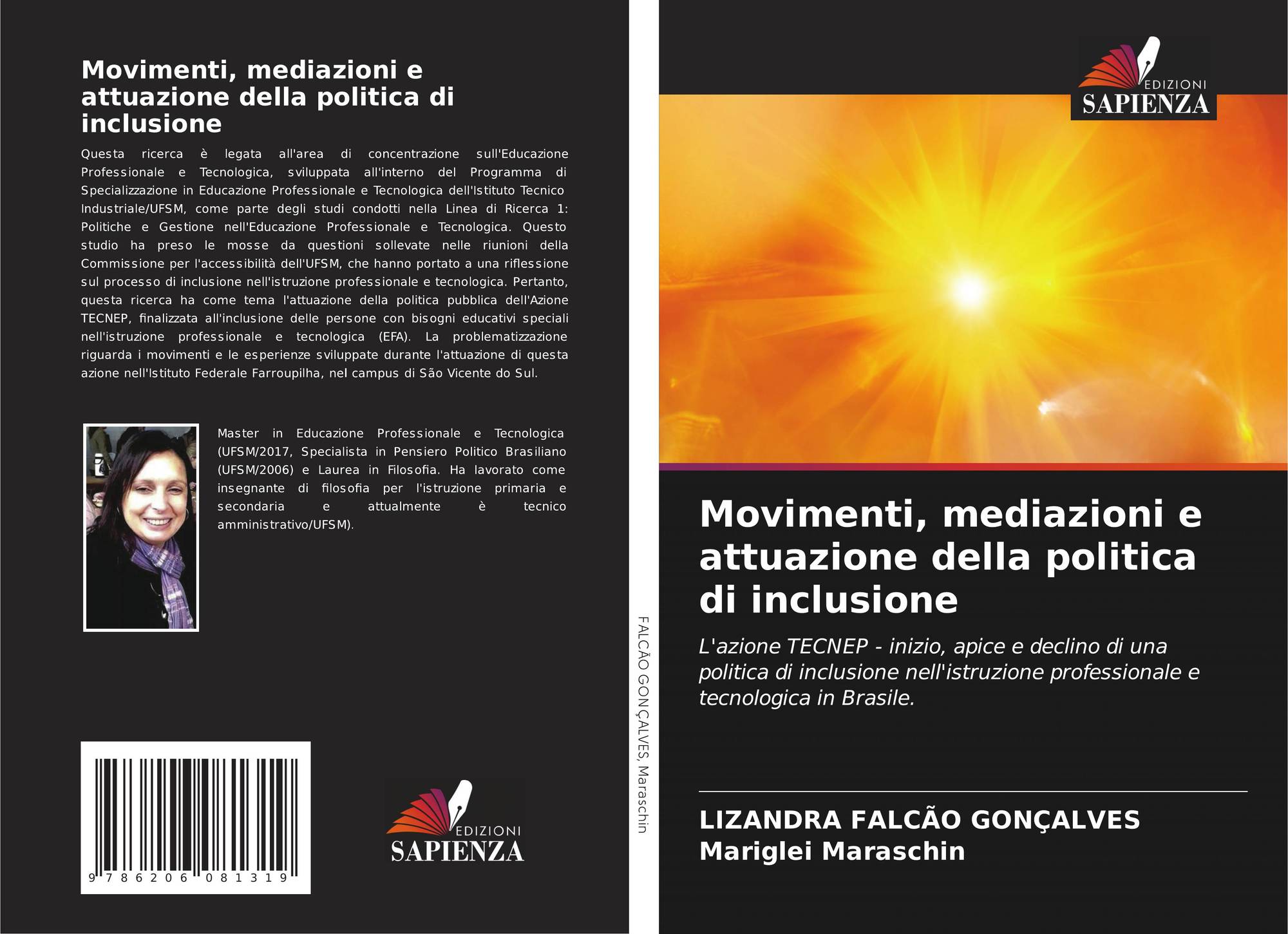 Movimenti, mediazioni e attuazione della politica di inclusione

Questa ricerca è legata all'area di concentrazione sull'Educazione Professionale e Tecnologica, sviluppata all'interno del Programma di Specializzazione in Educazione Professionale e Tecnologica dell'Istituto Tecnico Industriale/UFSM, come parte degli studi condotti nella Linea di Ricerca 1: Politiche e Gestione nell'Educazione Professionale e Tecnologica. Questo studio ha preso le mosse da questioni sollevate nelle riunioni della Commissione per l'accessibilità dell'UFSM, che hanno portato a una riflessione sul processo di inclusione nell'istruzione professionale e tecnologica. Pertanto, questa ricerca ha come tema l'attuazione della politica pubblica dell'Azione TECNEP, finalizzata all'inclusione delle persone con bisogni educativi speciali nell'istruzione professionale e tecnologica (EFA). La problematizzazione riguarda i movimenti e le esperienze sviluppate durante l'attuazione di questa azione nell'Istituto Federale Farroupilha, nel campus di São Vicente do Sul.

Master in Educazione Professionale e Tecnologica (UFSM/2017, Specialista in Pensiero Politico Brasiliano (UFSM/2006) e Laurea in Filosofia. Ha lavorato come insegnante di filosofia per l'istruzione primaria e secondaria e attualmente è tecnico amministrativo/UFSM).

9 786206 081319

EDIZIONI
SAPIENZA

FALCÃO GONÇALVES, Maraschin

EDIZIONI
SAPIENZA

Movimenti, mediazioni e attuazione della politica di inclusione

L'azione TECNEP - inizio, apice e declino di una politica di inclusione nell'istruzione professionale e tecnologica in Brasile.

LIZANDRA FALCÃO GONÇALVES
Mariglei Maraschin